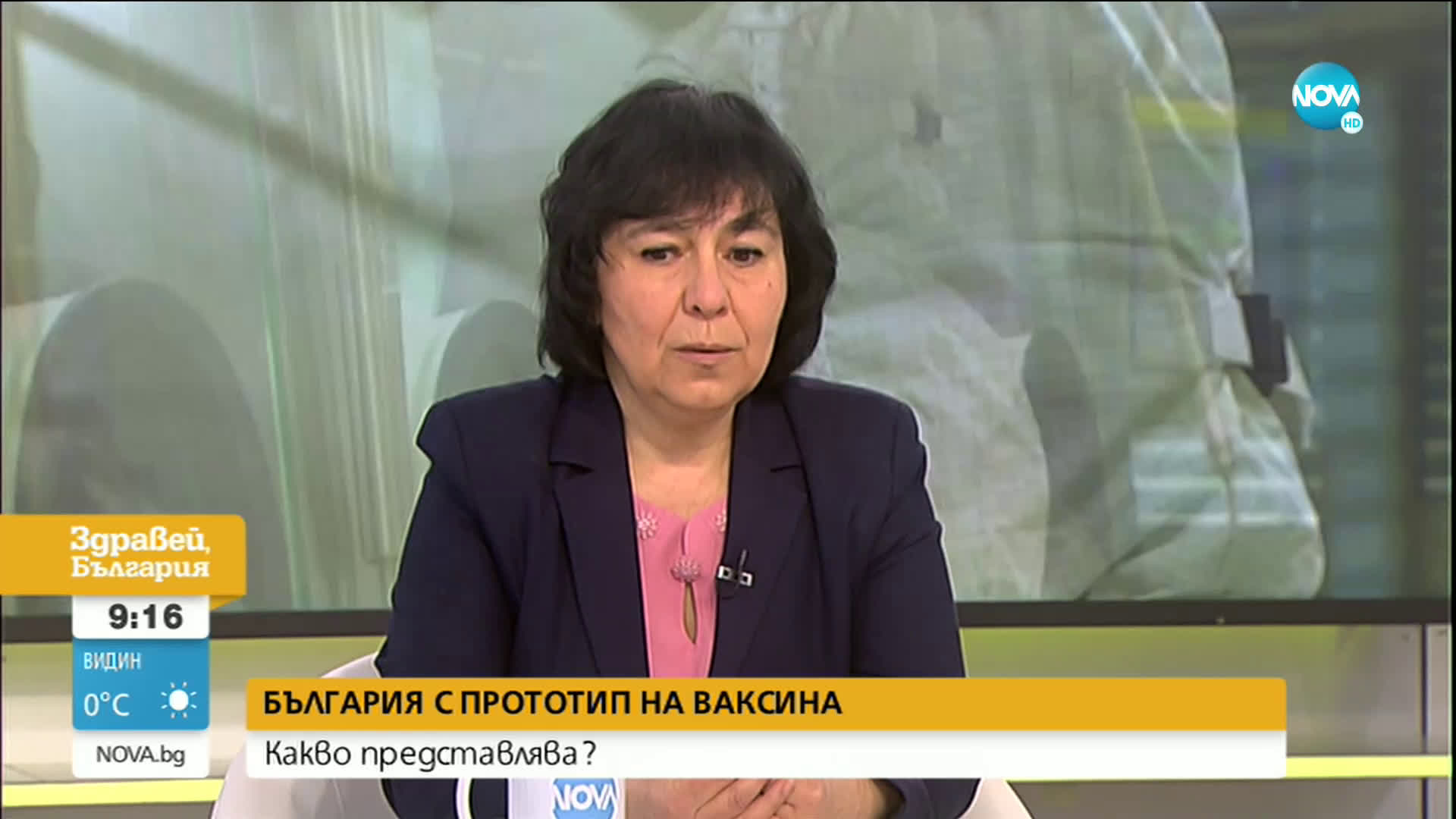 NOVA HD

Здравей, България

9:16

ВИДИН
0°C

NOVA.bg

БЪЛГАРИЯ С ПРОТОТИП НА ВАКСИНА
Какво представлява?

NOVA